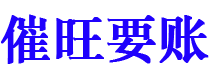 催旺要账